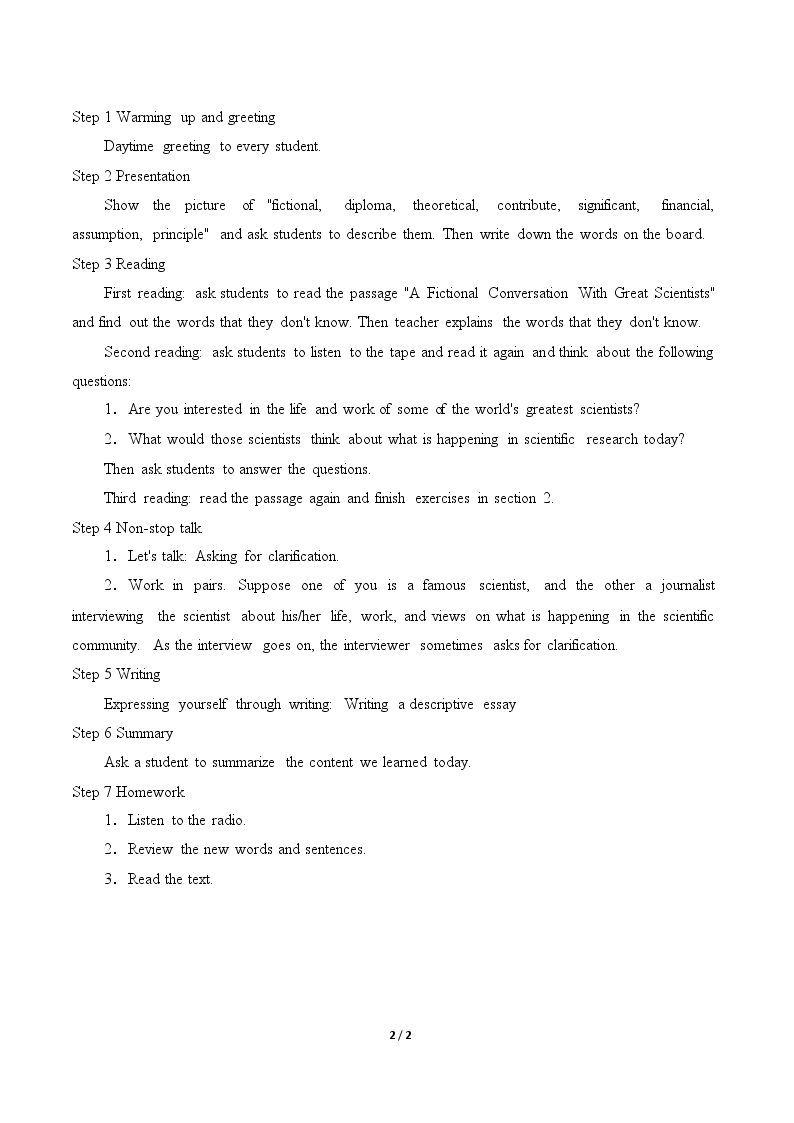 Step 1 Warming up and greeting

Daytime greeting to every student.

Step 2 Presentation

Show the picture of "fictional, diploma, theoretical, contribute, significant, financial, assumption, principle" and ask students to describe them. Then write down the words on the board.

Step 3 Reading

First reading: ask students to read the passage "A Fictional Conversation With Great Scientists" and find out the words that they don't know. Then teacher explains the words that they don't know.

Second reading: ask students to listen to the tape and read it again and think about the following questions:

1. Are you interested in the life and work of some of the world's greatest scientists?

2. What would those scientists think about what is happening in scientific research today?

Then ask students to answer the questions.

Third reading: read the passage again and finish exercises in section 2.

Step 4 Non-stop talk

1. Let's talk: Asking for clarification.

2. Work in pairs. Suppose one of you is a famous scientist, and the other a journalist interviewing the scientist about his/her life, work, and views on what is happening in the scientific community. As the interview goes on, the interviewer sometimes asks for clarification.

Step 5 Writing

Expressing yourself through writing: Writing a descriptive essay

Step 6 Summary

Ask a student to summarize the content we learned today.

Step 7 Homework

1. Listen to the radio.

2. Review the new words and sentences.

3. Read the text.

2 / 2